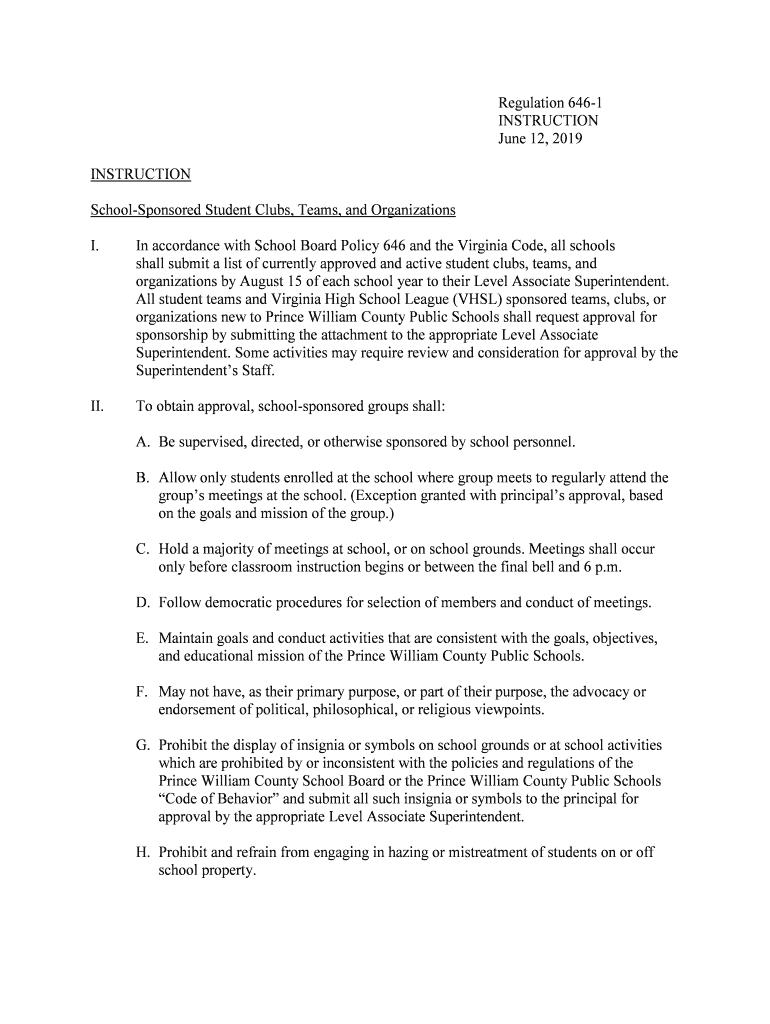 Regulation 646-1
INSTRUCTION
June 12, 2019

INSTRUCTION

School-Sponsored Student Clubs, Teams, and Organizations

I. In accordance with School Board Policy 646 and the Virginia Code, all schools shall submit a list of currently approved and active student clubs, teams, and organizations by August 15 of each school year to their Level Associate Superintendent. All student teams and Virginia High School League (VHSL) sponsored teams, clubs, or organizations new to Prince William County Public Schools shall request approval for sponsorship by submitting the attachment to the appropriate Level Associate Superintendent. Some activities may require review and consideration for approval by the Superintendent's Staff.

II. To obtain approval, school-sponsored groups shall:

A. Be supervised, directed, or otherwise sponsored by school personnel.

B. Allow only students enrolled at the school where group meets to regularly attend the group's meetings at the school. (Exception granted with principal's approval, based on the goals and mission of the group.)

C. Hold a majority of meetings at school, or on school grounds. Meetings shall occur only before classroom instruction begins or between the final bell and 6 p.m.

D. Follow democratic procedures for selection of members and conduct of meetings.

E. Maintain goals and conduct activities that are consistent with the goals, objectives, and educational mission of the Prince William County Public Schools.

F. May not have, as their primary purpose, or part of their purpose, the advocacy or endorsement of political, philosophical, or religious viewpoints.

G. Prohibit the display of insignia or symbols on school grounds or at school activities which are prohibited by or inconsistent with the policies and regulations of the Prince William County School Board or the Prince William County Public Schools "Code of Behavior" and submit all such insignia or symbols to the principal for approval by the appropriate Level Associate Superintendent.

H. Prohibit and refrain from engaging in hazing or mistreatment of students on or off school property.